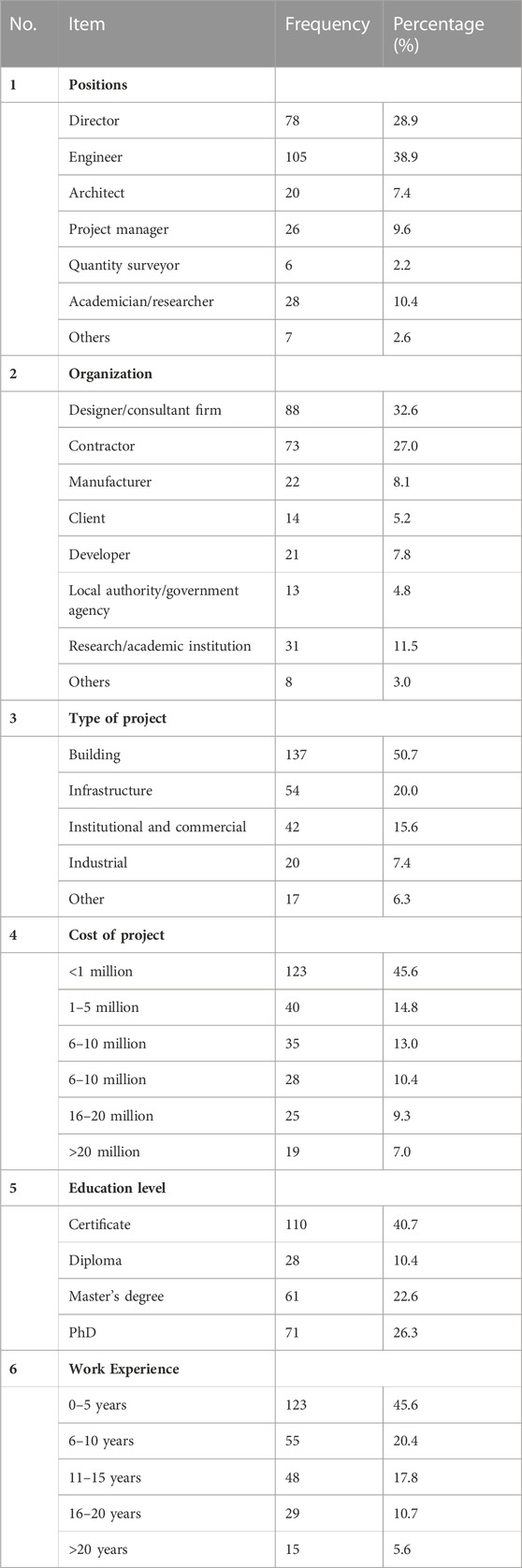 | No. | Item | Frequency | Percentage (%) |
|---|---|---|---|
| 1 | **Positions** | | |
| | Director | 78 | 28.9 |
| | Engineer | 105 | 38.9 |
| | Architect | 20 | 7.4 |
| | Project manager | 26 | 9.6 |
| | Quantity surveyor | 6 | 2.2 |
| | Academician/researcher | 28 | 10.4 |
| | Others | 7 | 2.6 |
| 2 | **Organization** | | |
| | Designer/consultant firm | 88 | 32.6 |
| | Contractor | 73 | 27.0 |
| | Manufacturer | 22 | 8.1 |
| | Client | 14 | 5.2 |
| | Developer | 21 | 7.8 |
| | Local authority/government agency | 13 | 4.8 |
| | Research/academic institution | 31 | 11.5 |
| | Others | 8 | 3.0 |
| 3 | **Type of project** | | |
| | Building | 137 | 50.7 |
| | Infrastructure | 54 | 20.0 |
| | Institutional and commercial | 42 | 15.6 |
| | Industrial | 20 | 7.4 |
| | Other | 17 | 6.3 |
| 4 | **Cost of project** | | |
| | <1 million | 123 | 45.6 |
| | 1–5 million | 40 | 14.8 |
| | 6–10 million | 35 | 13.0 |
| | 6–10 million | 28 | 10.4 |
| | 16–20 million | 25 | 9.3 |
| | >20 million | 19 | 7.0 |
| 5 | **Education level** | | |
| | Certificate | 110 | 40.7 |
| | Diploma | 28 | 10.4 |
| | Master's degree | 61 | 22.6 |
| | PhD | 71 | 26.3 |
| 6 | **Work Experience** | | |
| | 0–5 years | 123 | 45.6 |
| | 6–10 years | 55 | 20.4 |
| | 11–15 years | 48 | 17.8 |
| | 16–20 years | 29 | 10.7 |
| | >20 years | 15 | 5.6 |